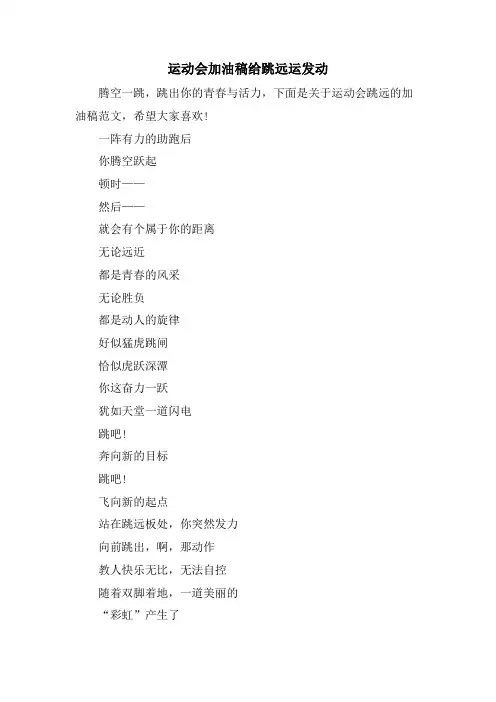 运动会加油稿给跳远运发动

腾空一跳，跳出你的青春与活力，下面是关于运动会跳远的加油稿范文，希望大家喜欢!

一阵有力的助跑后

你腾空跃起

顿时——

然后——

就会有个属于你的距离

无论远近

都是青春的风采

无论胜负

都是动人的旋律

好似猛虎跳涧

恰似虎跃深潭

你这奋力一跃

犹如天堂一道闪电

跳吧!

奔向新的目标

跳吧!

飞向新的起点

站在跳远板处，你突然发力

向前跳出，啊，那动作

教人快乐无比，无法自控

随着双脚着地，一道美丽的

“彩虹”产生了